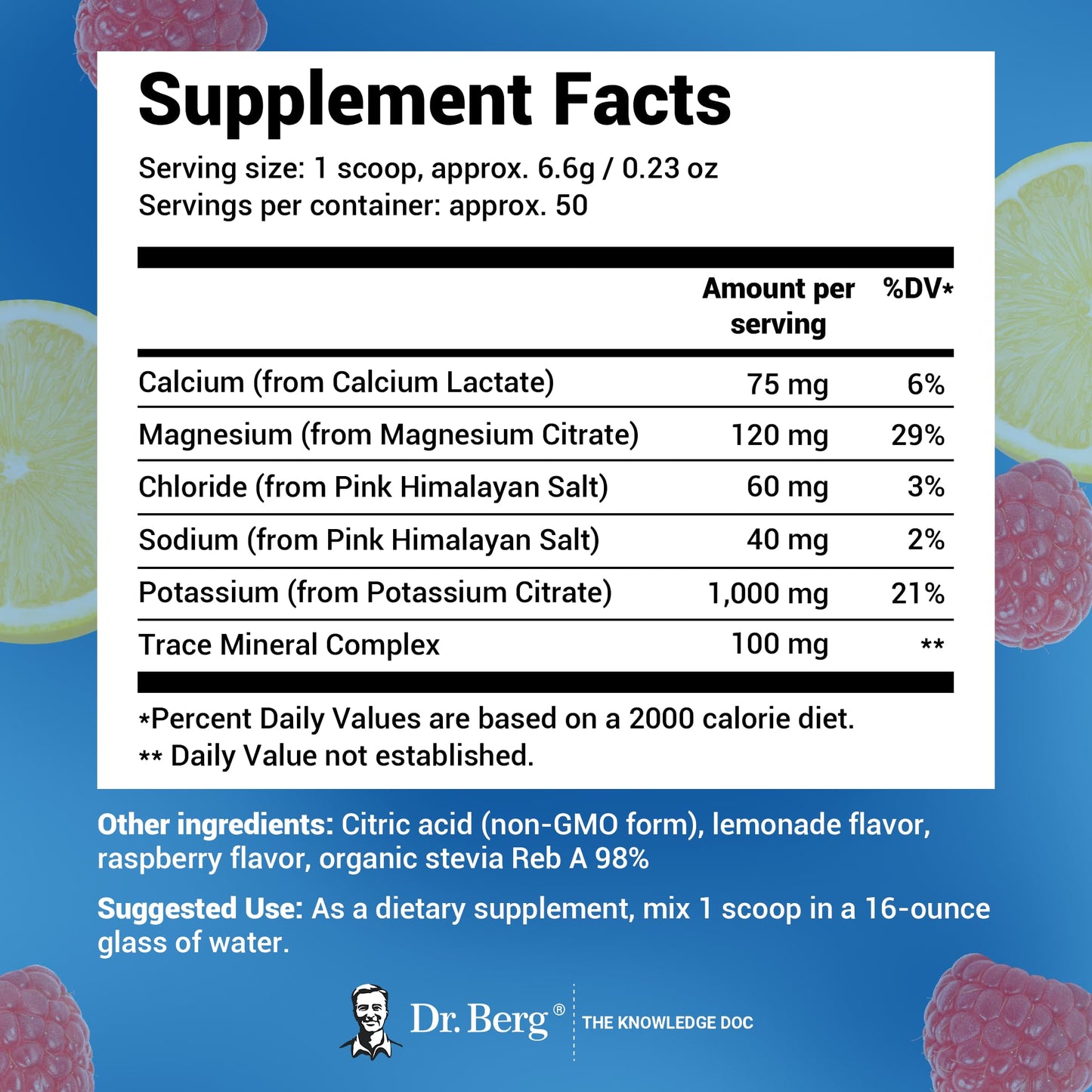 Supplement Facts

Serving size: 1 scoop, approx. 6.6g / 0.23 oz
Servings per container: approx. 50

| | Amount per serving | %DV* |
|---|---|---|
| Calcium (from Calcium Lactate) | 75 mg | 6% |
| Magnesium (from Magnesium Citrate) | 120 mg | 29% |
| Chloride (from Pink Himalayan Salt) | 60 mg | 3% |
| Sodium (from Pink Himalayan Salt) | 40 mg | 2% |
| Potassium (from Potassium Citrate) | 1,000 mg | 21% |
| Trace Mineral Complex | 100 mg | ** |

*Percent Daily Values are based on a 2000 calorie diet.
** Daily Value not established.

Other ingredients: Citric acid (non-GMO form), lemonade flavor, raspberry flavor, organic stevia Reb A 98%

Suggested Use: As a dietary supplement, mix 1 scoop in a 16-ounce glass of water.

Dr. Berg® THE KNOWLEDGE DOC